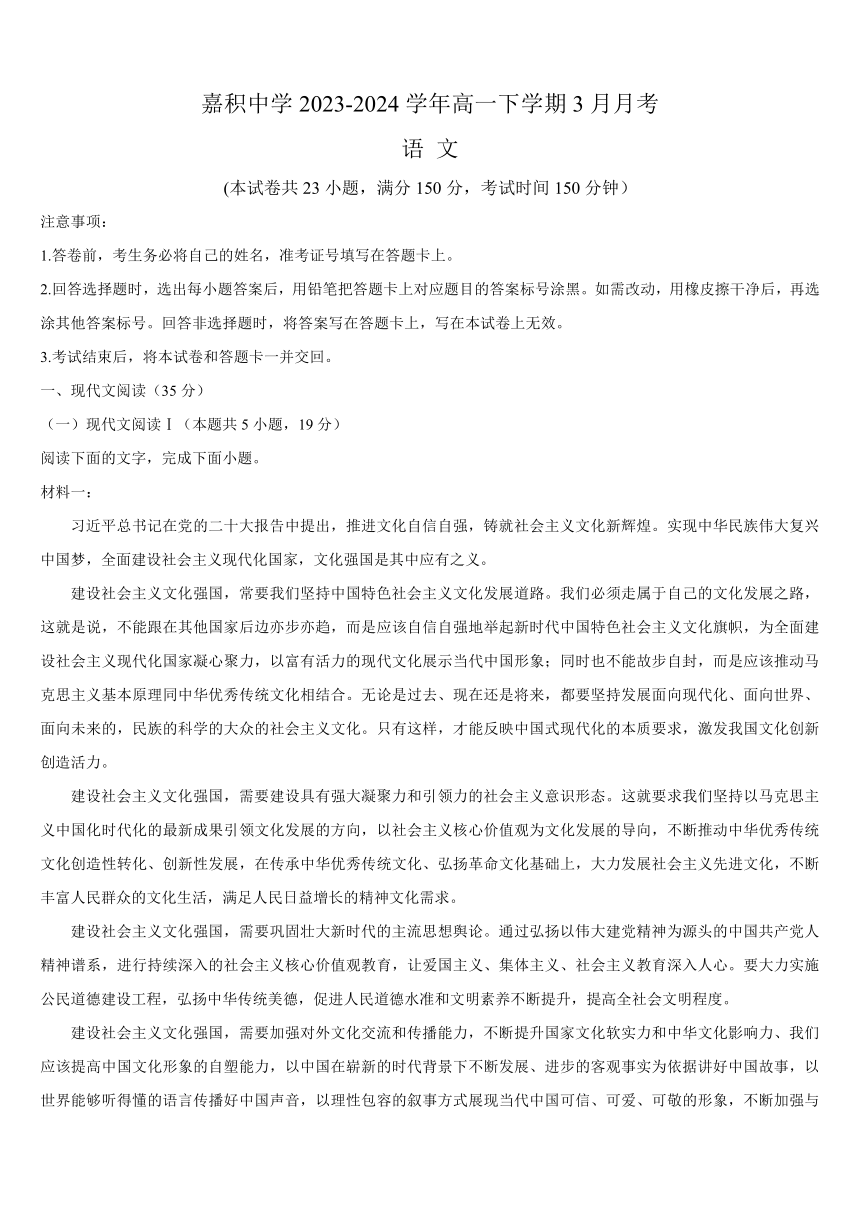 嘉积中学 2023-2024 学年高一下学期 3 月月考

语 文

(本试卷共 23 小题，满分 150 分，考试时间 150 分钟)

注意事项：

1.答卷前，考生务必将自己的姓名，准考证号填写在答题卡上。

2.回答选择题时，选出每小题答案后，用铅笔把答题卡上对应题目的答案标号涂黑。如需改动，用橡皮擦干净后，再选涂其他答案标号。回答非选择题时，将答案写在答题卡上，写在本试卷上无效。

3.考试结束后，将本试卷和答题卡一并交回。

一、现代文阅读（35 分）

（一）现代文阅读Ⅰ（本题共 5 小题，19 分）

阅读下面的文字，完成下面小题。

材料一：

习近平总书记在党的二十大报告中提出，推进文化自信自强，铸就社会主义文化新辉煌。实现中华民族伟大复兴中国梦，全面建设社会主义现代化国家，文化强国是其中应有之义。

建设社会主义文化强国，常要我们坚持中国特色社会主义文化发展道路。我们必须走属于自己的文化发展之路，这就是说，不能跟在其他国家后边亦步亦趋，而是应该自信自强地举起新时代中国特色社会主义文化旗帜，为全面建设社会主义现代化国家凝心聚力，以富有活力的现代文化展示当代中国形象；同时也不能故步自封，而是应该推动马克思主义基本原理同中华优秀传统文化相结合。无论是过去、现在还是将来，都要坚持发展面向现代化、面向世界、面向未来的，民族的科学的大众的社会主义文化。只有这样，才能反映中国式现代化的本质要求，激发我国文化创新创造活力。

建设社会主义文化强国，需要建设具有强大凝聚力和引领力的社会主义意识形态。这就要求我们坚持以马克思主义中国化时代化的最新成果引领文化发展的方向，以社会主义核心价值观为文化发展的导向，不断推动中华优秀传统文化创造性转化、创新性发展，在传承中华优秀传统文化、弘扬革命文化基础上，大力发展社会主义先进文化，不断丰富人民群众的文化生活，满足人民日益增长的精神文化需求。

建设社会主义文化强国，需要巩固壮大新时代的主流思想舆论。通过弘扬以伟大建党精神为源头的中国共产党人精神谱系，进行持续深入的社会主义核心价值观教育，让爱国主义、集体主义、社会主义教育深入人心。要大力实施公民道德建设工程，弘扬中华传统美德，促进人民道德水准和文明素养不断提升，提高全社会文明程度。

建设社会主义文化强国，需要加强对外文化交流和传播能力，不断提升国家文化软实力和中华文化影响力、我们应该提高中国文化形象的自塑能力，以中国在崭新的时代背景下不断发展、进步的客观事实为依据讲好中国故事，以世界能够听得懂的语言传播好中国声音，以理性包容的叙事方式展现当代中国可信、可爱、可敬的形象，不断加强与